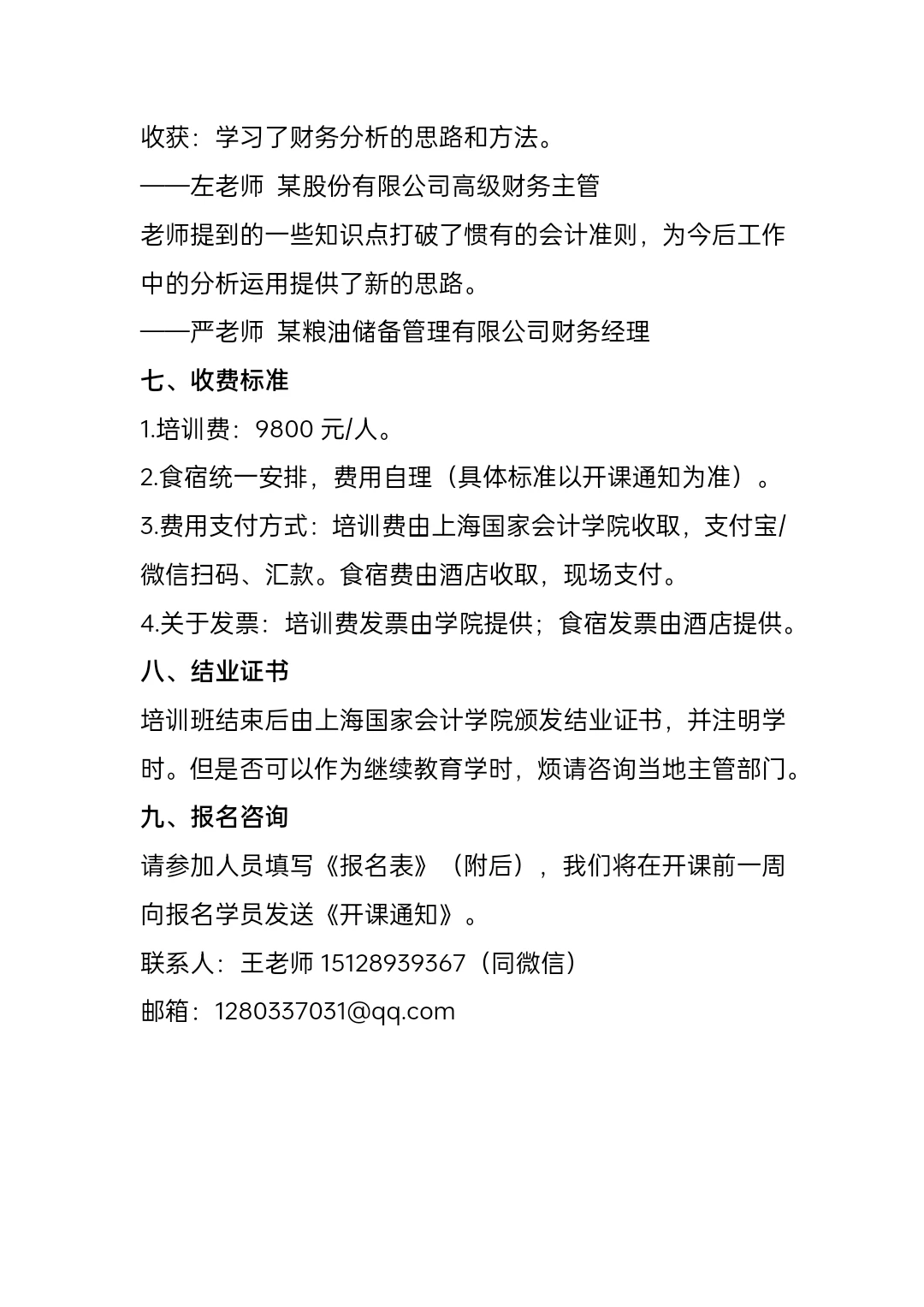 收获：学习了财务分析的思路和方法。
——左老师 某股份有限公司高级财务主管
老师提到的一些知识点打破了惯有的会计准则，为今后工作中的分析运用提供了新的思路。
——严老师 某粮油储备管理有限公司财务经理
七、收费标准
1.培训费：9800 元/人。
2.食宿统一安排，费用自理（具体标准以开课通知为准）。
3.费用支付方式：培训费由上海国家会计学院收取，支付宝/微信扫码、汇款。食宿费由酒店收取，现场支付。
4.关于发票：培训费发票由学院提供；食宿发票由酒店提供。
八、结业证书
培训班结束后由上海国家会计学院颁发结业证书，并注明学时。但是否可以作为继续教育学时，烦请咨询当地主管部门。
九、报名咨询
请参加人员填写《报名表》（附后），我们将在开课前一周向报名学员发送《开课通知》。
联系人：王老师 15128939367（同微信）
邮箱：1280337031@qq.com